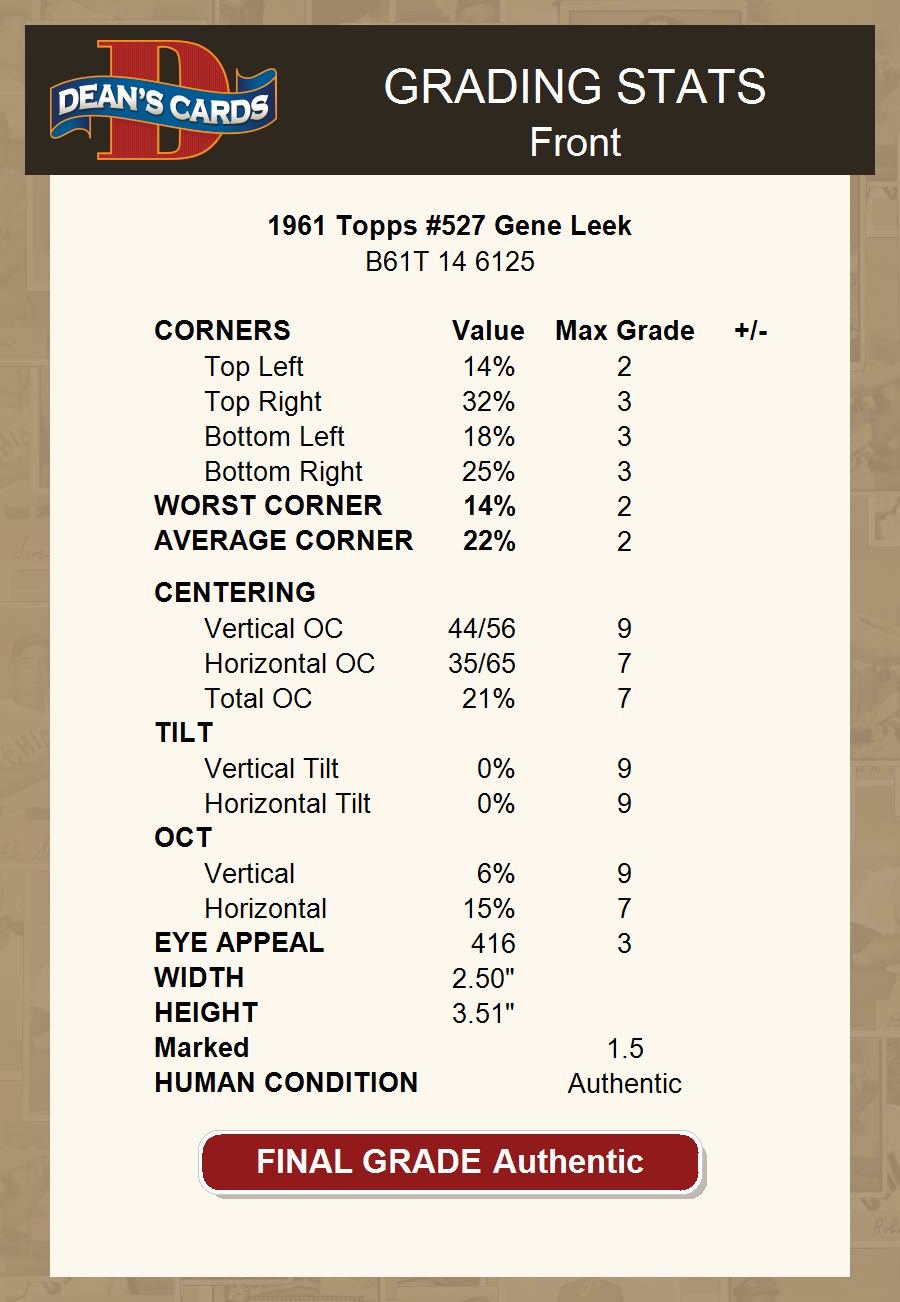 DEAN'S CARDS

GRADING STATS
Front

1961 Topps #527 Gene Leek
B61T 14 6125

| CORNERS | Value | Max Grade | +/- |
|---|---|---|---|
| Top Left | 14% | 2 | |
| Top Right | 32% | 3 | |
| Bottom Left | 18% | 3 | |
| Bottom Right | 25% | 3 | |
| WORST CORNER | 14% | 2 | |
| AVERAGE CORNER | 22% | 2 | |
| CENTERING | | | |
| Vertical OC | 44/56 | 9 | |
| Horizontal OC | 35/65 | 7 | |
| Total OC | 21% | 7 | |
| TILT | | | |
| Vertical Tilt | 0% | 9 | |
| Horizontal Tilt | 0% | 9 | |
| OCT | | | |
| Vertical | 6% | 9 | |
| Horizontal | 15% | 7 | |
| EYE APPEAL | 416 | 3 | |
| WIDTH | 2.50" | | |
| HEIGHT | 3.51" | | |
| Marked | | 1.5 | |
| HUMAN CONDITION | | Authentic | |

FINAL GRADE Authentic